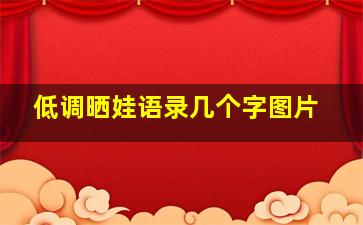 低调晒娃语录几个字图片